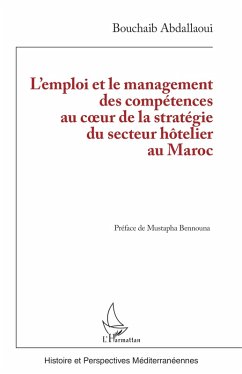 Bouchaib Abdallaoui

L'emploi et le management des compétences au cœur de la stratégie du secteur hôtelier au Maroc

Préface de Mustapha Bennouna

L'Harmattan

Histoire et Perspectives Méditerranéennes